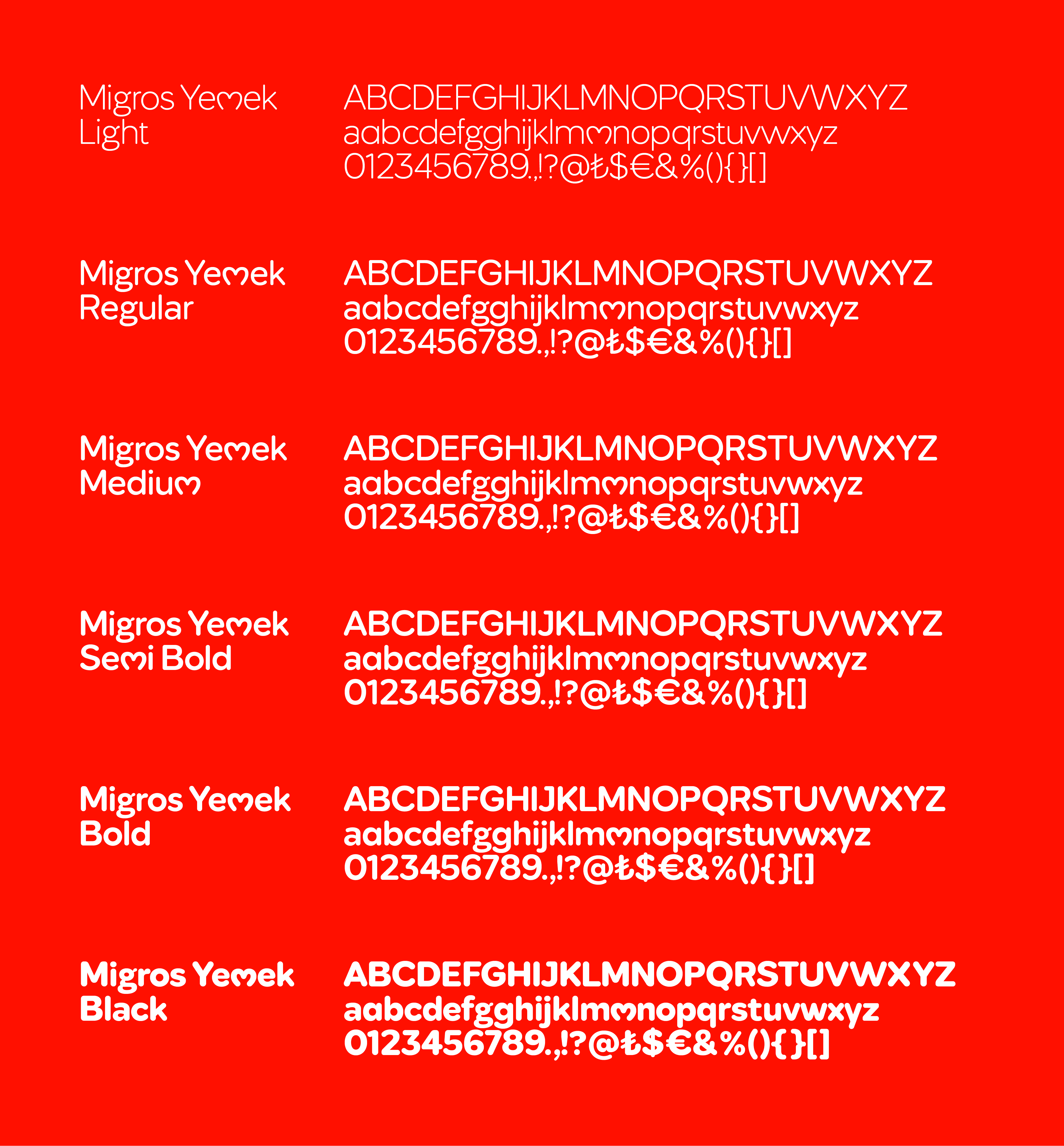 Migros Yemek Light

ABCDEFGHIJKLMNOPQRSTUVWXYZ
aabcdefgghijklmmnopqrstuvwxyz
0123456789.,!?@₺$€&%(){}[]

Migros Yemek Regular

ABCDEFGHIJKLMNOPQRSTUVWXYZ
aabcdefgghijklmmnopqrstuvwxyz
0123456789.,!?@₺$€&%(){}[]

Migros Yemek Medium

ABCDEFGHIJKLMNOPQRSTUVWXYZ
aabcdefgghijklmmnopqrstuvwxyz
0123456789.,!?@₺$€&%(){}[]

Migros Yemek Semi Bold

ABCDEFGHIJKLMNOPQRSTUVWXYZ
aabcdefgghijklmmnopqrstuvwxyz
0123456789.,!?@₺$€&%(){}[]

Migros Yemek Bold

ABCDEFGHIJKLMNOPQRSTUVWXYZ
aabcdefgghijklmmnopqrstuvwxyz
0123456789.,!?@₺$€&%(){}[]

Migros Yemek Black

ABCDEFGHIJKLMNOPQRSTUVWXYZ
aabcdefgghijklmmnopqrstuvwxyz
0123456789.,!?@₺$€&%(){}[]